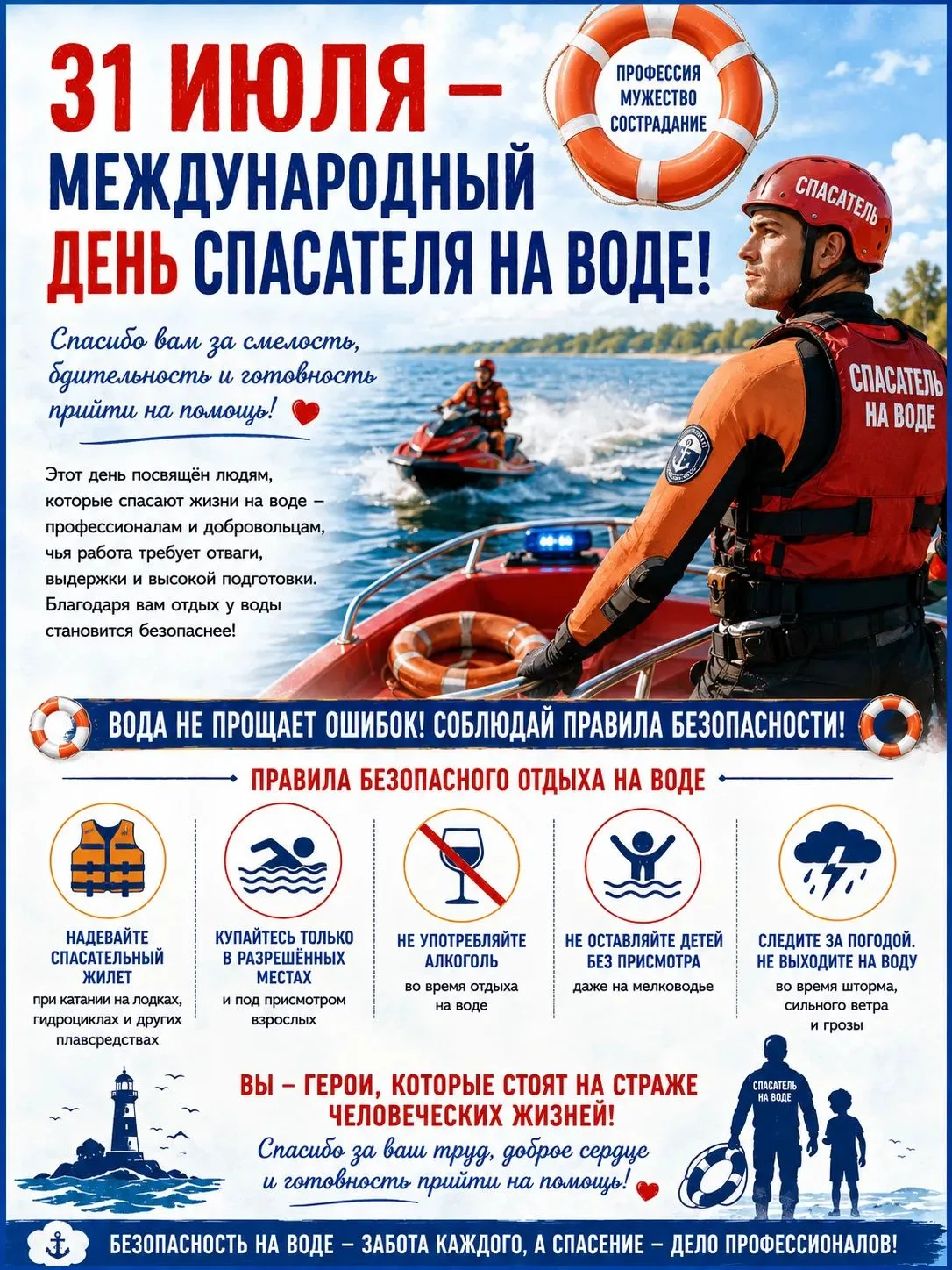 31 ИЮЛЯ –
МЕЖДУНАРОДНЫЙ
ДЕНЬ СПАСАТЕЛЯ НА ВОДЕ!

ПРОФЕССИЯ
МУЖЕСТВО
СОСТРАДАНИЕ

СПАСАТЕЛЬ

СПАСАТЕЛЬ НА ВОДЕ

Спасибо вам за смелость, бдительность и готовность прийти на помощь!

Этот день посвящён людям, которые спасают жизни на воде – профессионалам и добровольцам, чья работа требует отваги, выдержки и высокой подготовки. Благодаря вам отдых у воды становится безопаснее!

ВОДА НЕ ПРОЩАЕТ ОШИБОК! СОБЛЮДАЙ ПРАВИЛА БЕЗОПАСНОСТИ!

ПРАВИЛА БЕЗОПАСНОГО ОТДЫХА НА ВОДЕ

НАДЕВАЙТЕ СПАСАТЕЛЬНЫЙ ЖИЛЕТ
при катании на лодках, гидроциклах и других плавсредствах

КУПАЙТЕСЬ ТОЛЬКО В РАЗРЕШЁННЫХ МЕСТАХ
и под присмотром взрослых

НЕ УПОТРЕБЛЯЙТЕ АЛКОГОЛЬ
во время отдыха на воде

НЕ ОСТАВЛЯЙТЕ ДЕТЕЙ БЕЗ ПРИСМОТРА
даже на мелководье

СЛЕДИТЕ ЗА ПОГОДОЙ. НЕ ВЫХОДИТЕ НА ВОДУ
во время шторма, сильного ветра и грозы

ВЫ – ГЕРОИ, КОТОРЫЕ СТОЯТ НА СТРАЖЕ ЧЕЛОВЕЧЕСКИХ ЖИЗНЕЙ!
Спасибо за ваш труд, доброе сердце и готовность прийти на помощь!

СПАСАТЕЛЬ НА ВОДЕ

БЕЗОПАСНОСТЬ НА ВОДЕ – ЗАБОТА КАЖДОГО, А СПАСЕНИЕ – ДЕЛО ПРОФЕССИОНАЛОВ!